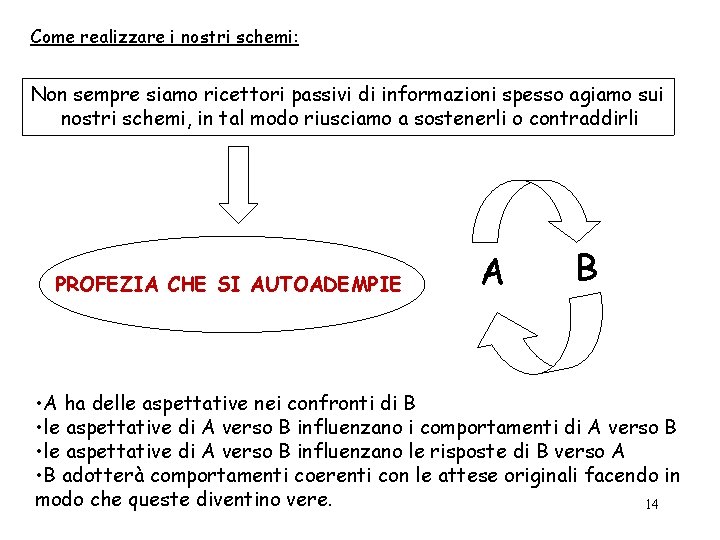 Come realizzare i nostri schemi:

Non sempre siamo ricettori passivi di informazioni spesso agiamo sui nostri schemi, in tal modo riusciamo a sostenerli o contraddirli

PROFEZIA CHE SI AUTOADEMPIE

A B

•A ha delle aspettative nei confronti di B
•le aspettative di A verso B influenzano i comportamenti di A verso B
•le aspettative di A verso B influenzano le risposte di B verso A
•B adotterà comportamenti coerenti con le attese originali facendo in modo che queste diventino vere.

14